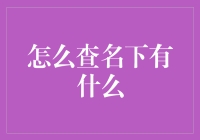 怎么查名下有什么